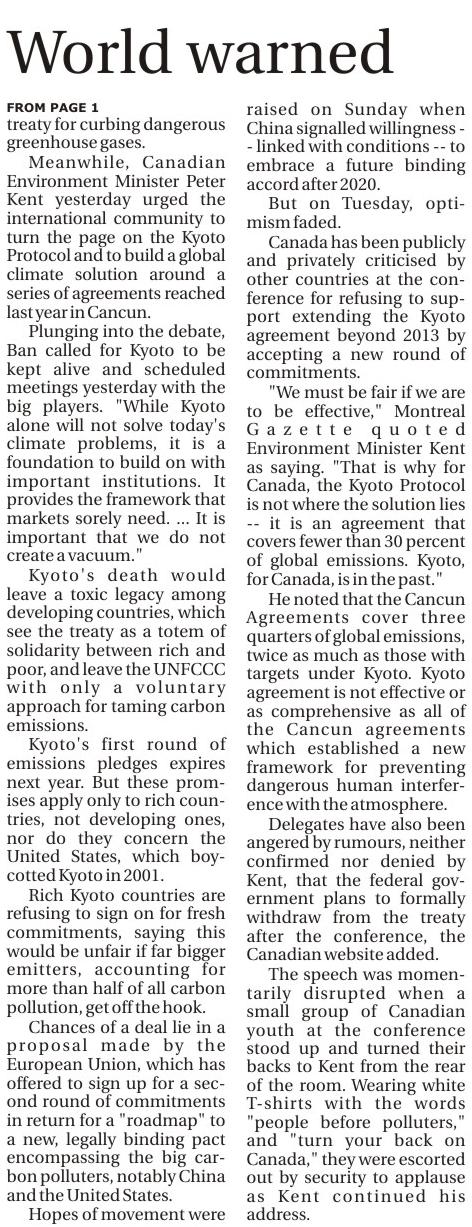 World warned

FROM PAGE 1
treaty for curbing dangerous greenhouse gases.

Meanwhile, Canadian Environment Minister Peter Kent yesterday urged the international community to turn the page on the Kyoto Protocol and to build a global climate solution around a series of agreements reached last year in Cancun.

Plunging into the debate, Ban called for Kyoto to be kept alive and scheduled meetings yesterday with the big players. "While Kyoto alone will not solve today's climate problems, it is a foundation to build on with important institutions. It provides the framework that markets sorely need. ... It is important that we do not create a vacuum."

Kyoto's death would leave a toxic legacy among developing countries, which see the treaty as a totem of solidarity between rich and poor, and leave the UNFCCC with only a voluntary approach for taming carbon emissions.

Kyoto's first round of emissions pledges expires next year. But these promises apply only to rich countries, not developing ones, nor do they concern the United States, which boycotted Kyoto in 2001.

Rich Kyoto countries are refusing to sign on for fresh commitments, saying this would be unfair if far bigger emitters, accounting for more than half of all carbon pollution, get off the hook.

Chances of a deal lie in a proposal made by the European Union, which has offered to sign up for a second round of commitments in return for a "roadmap" to a new, legally binding pact encompassing the big carbon polluters, notably China and the United States.

Hopes of movement were raised on Sunday when China signalled willingness -- linked with conditions -- to embrace a future binding accord after 2020.

But on Tuesday, optimism faded.

Canada has been publicly and privately criticised by other countries at the conference for refusing to support extending the Kyoto agreement beyond 2013 by accepting a new round of commitments.

"We must be fair if we are to be effective," Montreal Gazette quoted Environment Minister Kent as saying. "That is why for Canada, the Kyoto Protocol is not where the solution lies -- it is an agreement that covers fewer than 30 percent of global emissions. Kyoto, for Canada, is in the past."

He noted that the Cancun Agreements cover three quarters of global emissions, twice as much as those with targets under Kyoto. Kyoto agreement is not effective or as comprehensive as all of the Cancun agreements which established a new framework for preventing dangerous human interference with the atmosphere.

Delegates have also been angered by rumours, neither confirmed nor denied by Kent, that the federal government plans to formally withdraw from the treaty after the conference, the Canadian website added.

The speech was momentarily disrupted when a small group of Canadian youth at the conference stood up and turned their backs to Kent from the rear of the room. Wearing white T-shirts with the words "people before polluters," and "turn your back on Canada," they were escorted out by security to applause as Kent continued his address.